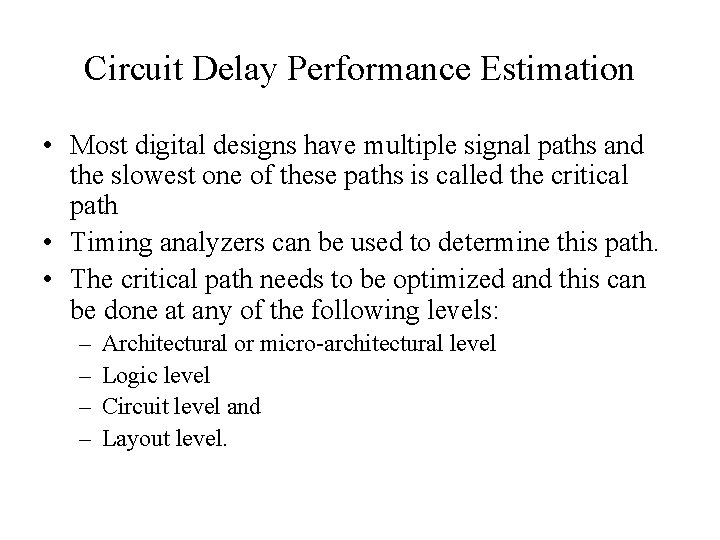 Circuit Delay Performance Estimation

• Most digital designs have multiple signal paths and the slowest one of these paths is called the critical path
• Timing analyzers can be used to determine this path.
• The critical path needs to be optimized and this can be done at any of the following levels:
– Architectural or micro-architectural level
– Logic level
– Circuit level and
– Layout level.